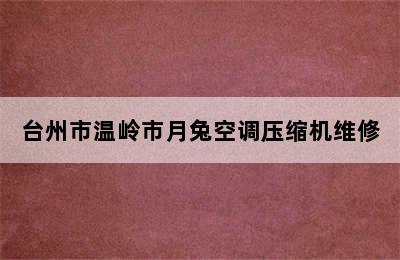 台州市温岭市月兔空调压缩机维修